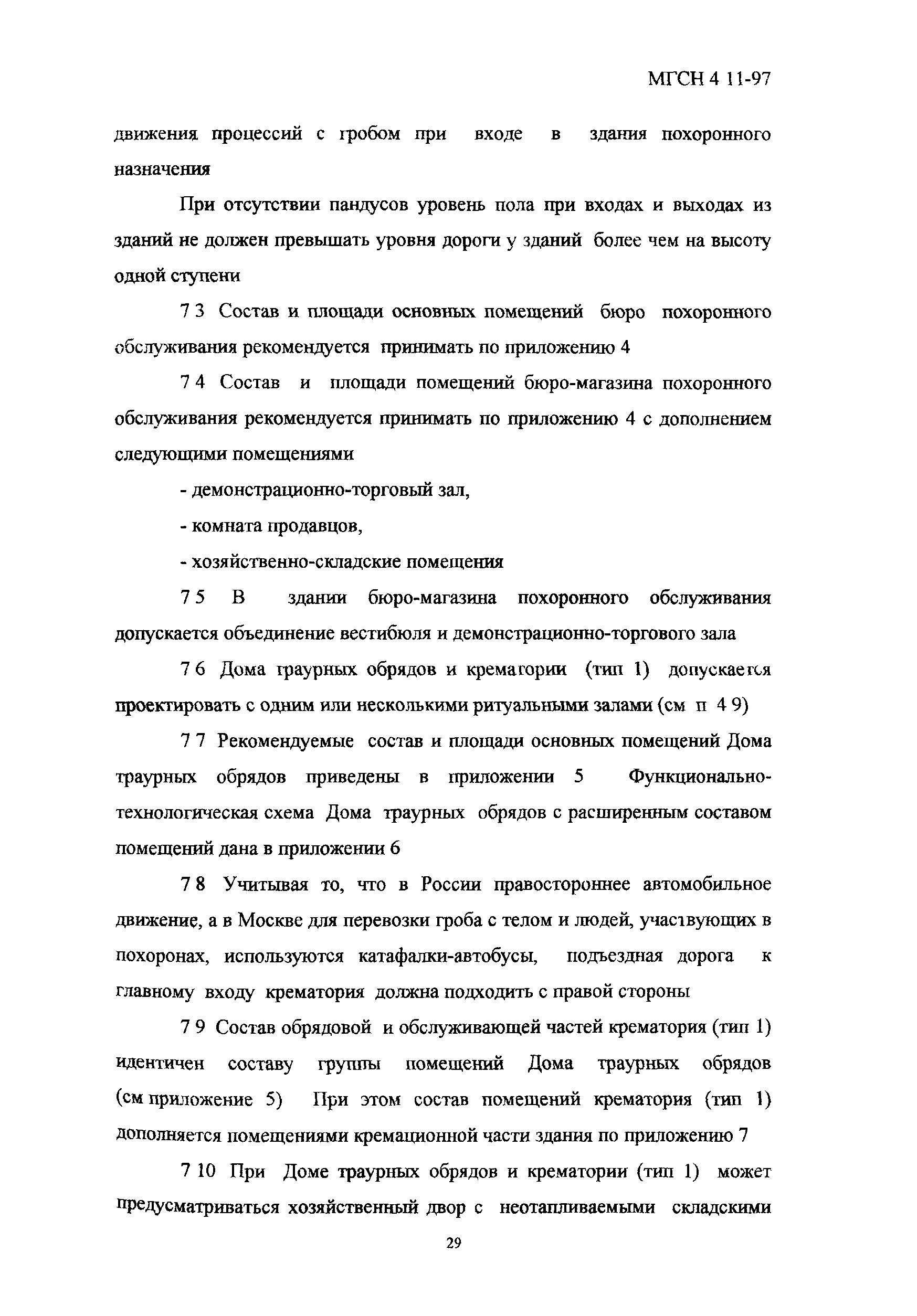 МГСН 4 11-97

движения процессий с гробом при входе в здания похоронного назначения

При отсутствии пандусов уровень пола при входах и выходах из зданий не должен превышать уровня дороги у зданий более чем на высоту одной ступени

7 3 Состав и площади основных помещений бюро похоронного обслуживания рекомендуется принимать по приложению 4

7 4 Состав и площади помещений бюро-магазина похоронного обслуживания рекомендуется принимать по приложению 4 с дополнением следующими помещениями

- демонстрационно-торговый зал,

- комната продавцов,

- хозяйственно-складские помещения

7 5 В здании бюро-магазина похоронного обслуживания допускается объединение вестибюля и демонстрационно-торгового зала

7 6 Дома траурных обрядов и крематории (тип 1) допускается проектировать с одним или несколькими ритуальными залами (см п 4 9)

7 7 Рекомендуемые состав и площади основных помещений Дома траурных обрядов приведены в приложении 5 Функционально-технологическая схема Дома траурных обрядов с расширенным составом помещений дана в приложении 6

7 8 Учитывая то, что в России правостороннее автомобильное движение, а в Москве для перевозки гроба с телом и людей, участвующих в похоронах, используются катафалки-автобусы, подъездная дорога к главному входу крематория должна подходить с правой стороны

7 9 Состав обрядовой и обслуживающей частей крематория (тип 1) идентичен составу группы помещений Дома траурных обрядов (см приложение 5) При этом состав помещений крематория (тип 1) дополняется помещениями кремационной части здания по приложению 7

7 10 При Доме траурных обрядов и крематории (тип 1) может предусматриваться хозяйственный двор с неотапливаемыми складскими

29